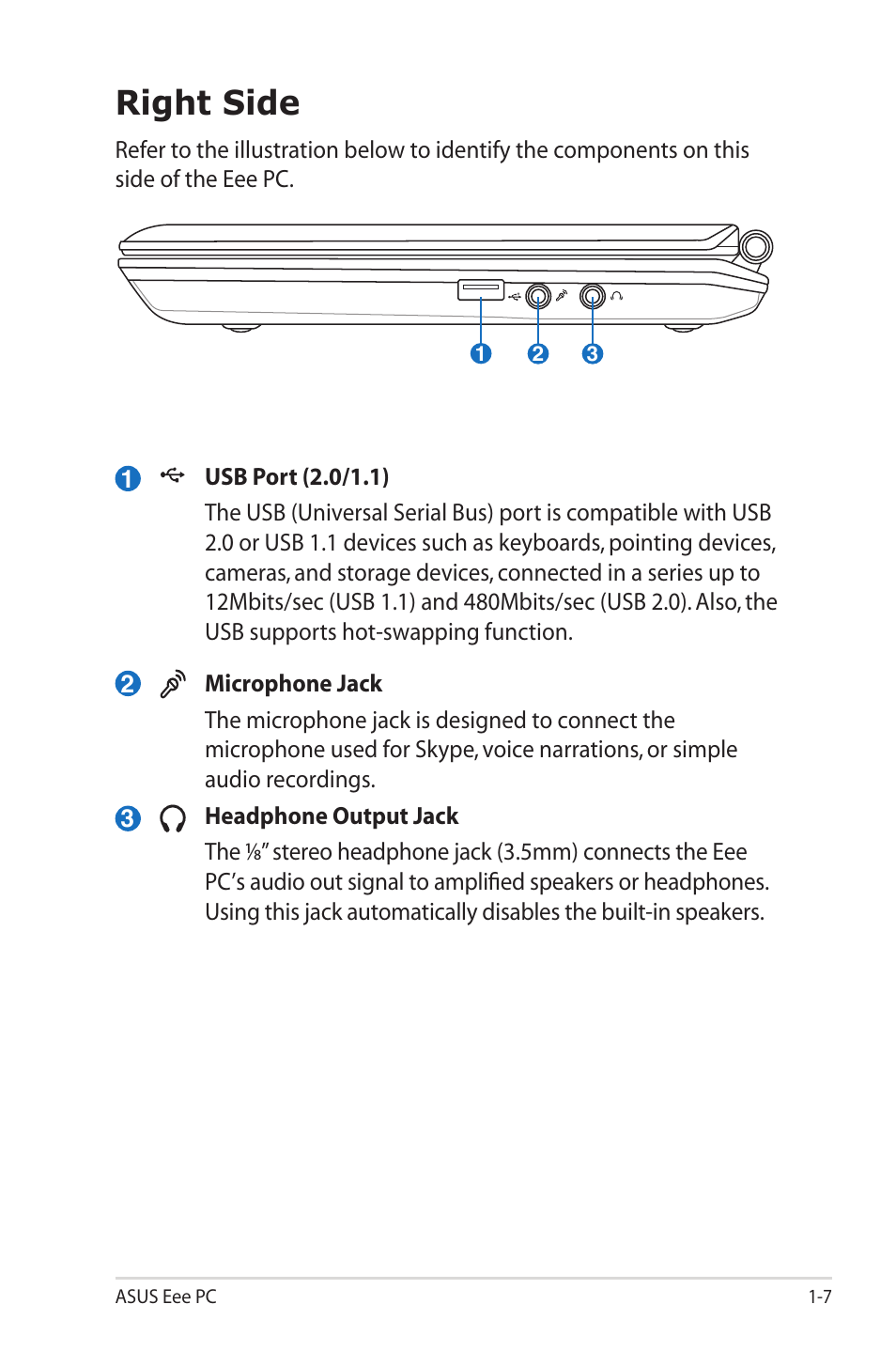 Right Side

Refer to the illustration below to identify the components on this side of the Eee PC.

1 2 3

1 USB Port (2.0/1.1)
The USB (Universal Serial Bus) port is compatible with USB 2.0 or USB 1.1 devices such as keyboards, pointing devices, cameras, and storage devices, connected in a series up to 12Mbits/sec (USB 1.1) and 480Mbits/sec (USB 2.0). Also, the USB supports hot-swapping function.

2 Microphone Jack
The microphone jack is designed to connect the microphone used for Skype, voice narrations, or simple audio recordings.

3 Headphone Output Jack
The ⅛" stereo headphone jack (3.5mm) connects the Eee PC's audio out signal to amplified speakers or headphones. Using this jack automatically disables the built-in speakers.

ASUS Eee PC 1-7